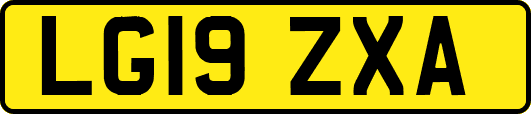 LG19 ZXA